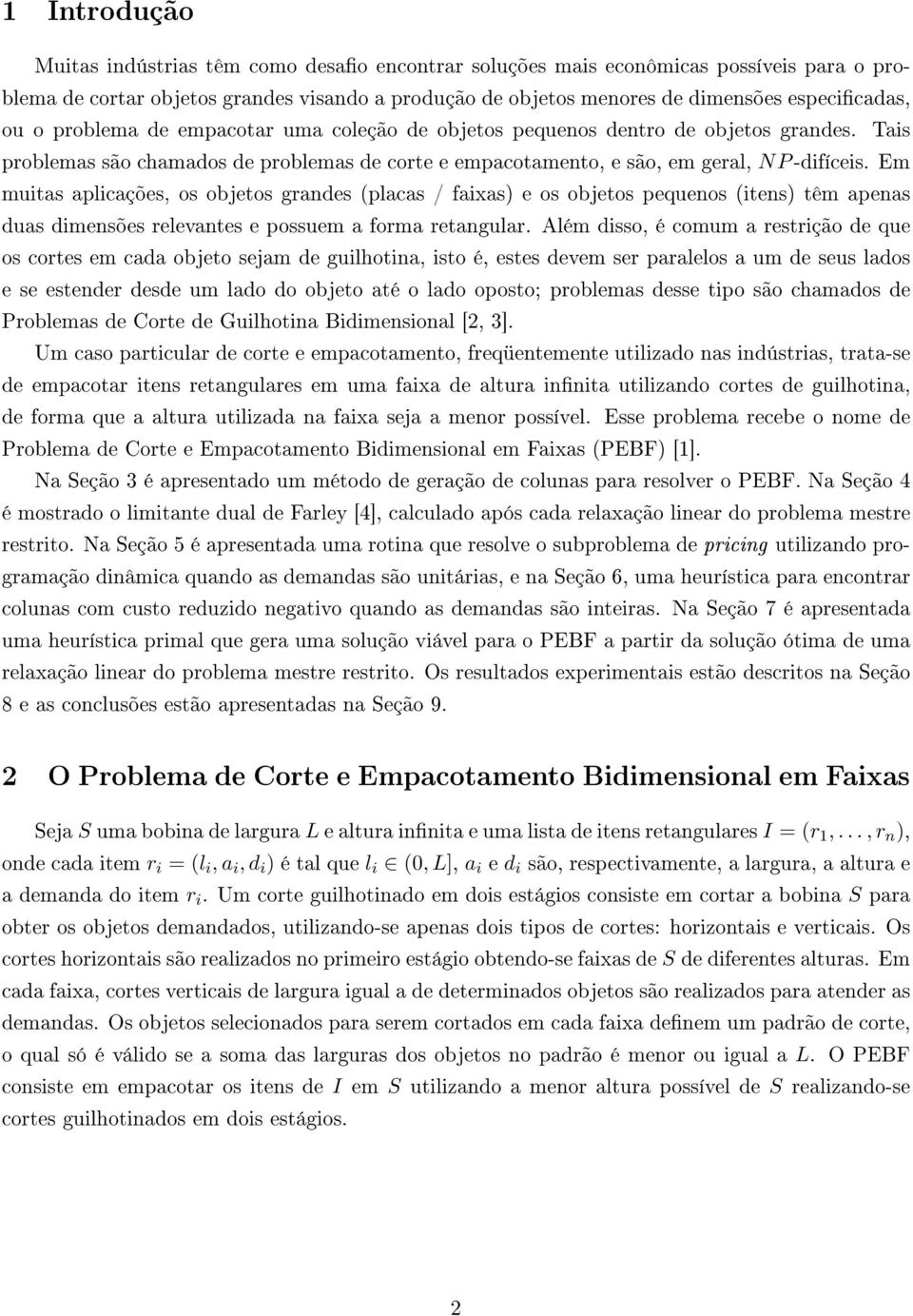 1 Introdução

Muitas indústrias têm como desafio encontrar soluções mais econômicas possíveis para o problema de cortar objetos grandes visando a produção de objetos menores de dimensões especificadas, ou o problema de empacotar uma coleção de objetos pequenos dentro de objetos grandes. Tais problemas são chamados de problemas de corte e empacotamento, e são, em geral, $NP$-difíceis. Em muitas aplicações, os objetos grandes (placas / faixas) e os objetos pequenos (itens) têm apenas duas dimensões relevantes e possuem a forma retangular. Além disso, é comum a restrição de que os cortes em cada objeto sejam de guilhotina, isto é, estes devem ser paralelos a um de seus lados e se estender desde um lado do objeto até o lado oposto; problemas desse tipo são chamados de Problemas de Corte de Guilhotina Bidimensional [2, 3].

Um caso particular de corte e empacotamento, freqüentemente utilizado nas indústrias, trata-se de empacotar itens retangulares em uma faixa de altura infinita utilizando cortes de guilhotina, de forma que a altura utilizada na faixa seja a menor possível. Esse problema recebe o nome de Problema de Corte e Empacotamento Bidimensional em Faixas (PEBF) [1].

Na Seção 3 é apresentado um método de geração de colunas para resolver o PEBF. Na Seção 4 é mostrado o limitante dual de Farley [4], calculado após cada relaxação linear do problema mestre restrito. Na Seção 5 é apresentada uma rotina que resolve o subproblema de pricing utilizando programação dinâmica quando as demandas são unitárias, e na Seção 6, uma heurística para encontrar colunas com custo reduzido negativo quando as demandas são inteiras. Na Seção 7 é apresentada uma heurística primal que gera uma solução viável para o PEBF a partir da solução ótima de uma relaxação linear do problema mestre restrito. Os resultados experimentais estão descritos na Seção 8 e as conclusões estão apresentadas na Seção 9.

2 O Problema de Corte e Empacotamento Bidimensional em Faixas

Seja $S$ uma bobina de largura $L$ e altura infinita e uma lista de itens retangulares $I = (r_1, \ldots, r_n)$, onde cada item $r_i = (l_i, a_i, d_i)$ é tal que $l_i \in (0, L]$, $a_i$ e $d_i$ são, respectivamente, a largura, a altura e a demanda do item $r_i$. Um corte guilhotinado em dois estágios consiste em cortar a bobina $S$ para obter os objetos demandados, utilizando-se apenas dois tipos de cortes: horizontais e verticais. Os cortes horizontais são realizados no primeiro estágio obtendo-se faixas de $S$ de diferentes alturas. Em cada faixa, cortes verticais de largura igual a de determinados objetos são realizados para atender as demandas. Os objetos selecionados para serem cortados em cada faixa definem um padrão de corte, o qual só é válido se a soma das larguras dos objetos no padrão é menor ou igual a $L$. O PEBF consiste em empacotar os itens de $I$ em $S$ utilizando a menor altura possível de $S$ realizando-se cortes guilhotinados em dois estágios.

2